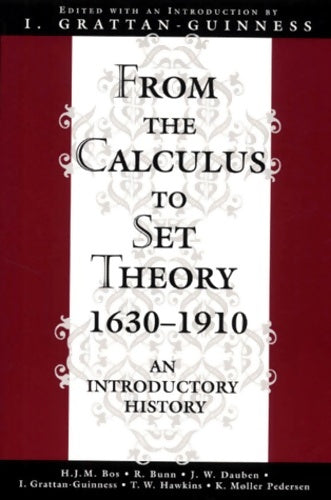 EDITED WITH AN INTRODUCTION BY
I. GRATTAN-GUINNESS

FROM THE CALCULUS TO SET THEORY
1630–1910

AN INTRODUCTORY HISTORY

H.J.M. Bos • R. Bunn • J. W. Dauben •
I. Grattan-Guinness • T. W. Hawkins • K. Møller Pedersen